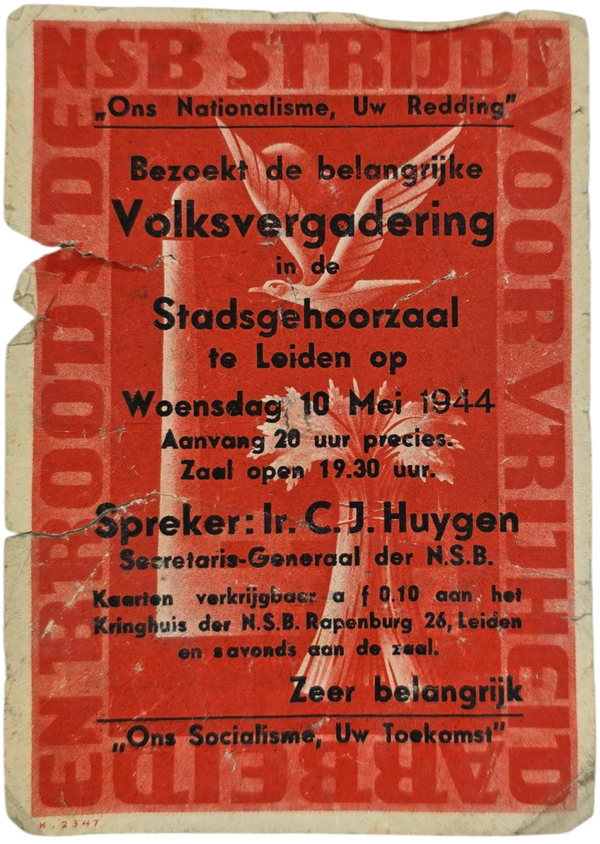 NSB STRIJDT VOOR VRIJHEID ARBEID EN BROOD

„Ons Nationalisme, Uw Redding"

Bezoekt de belangrijke

Volksvergadering

in de

Stadsgehoorzaal

te Leiden op

Woensdag 10 Mei 1944

Aanvang 20 uur precies.

Zaal open 19.30 uur.

Spreker: Ir. C. J. Huygen

Secretaris-Generaal der N.S.B.

Kaarten verkrijgbaar a f 0.10 aan het Kringhuis der N.S.B. Rapenburg 26, Leiden en savonds aan de zaal.

Zeer belangrijk

„Ons Socialisme, Uw Toekomst"

K. 2347